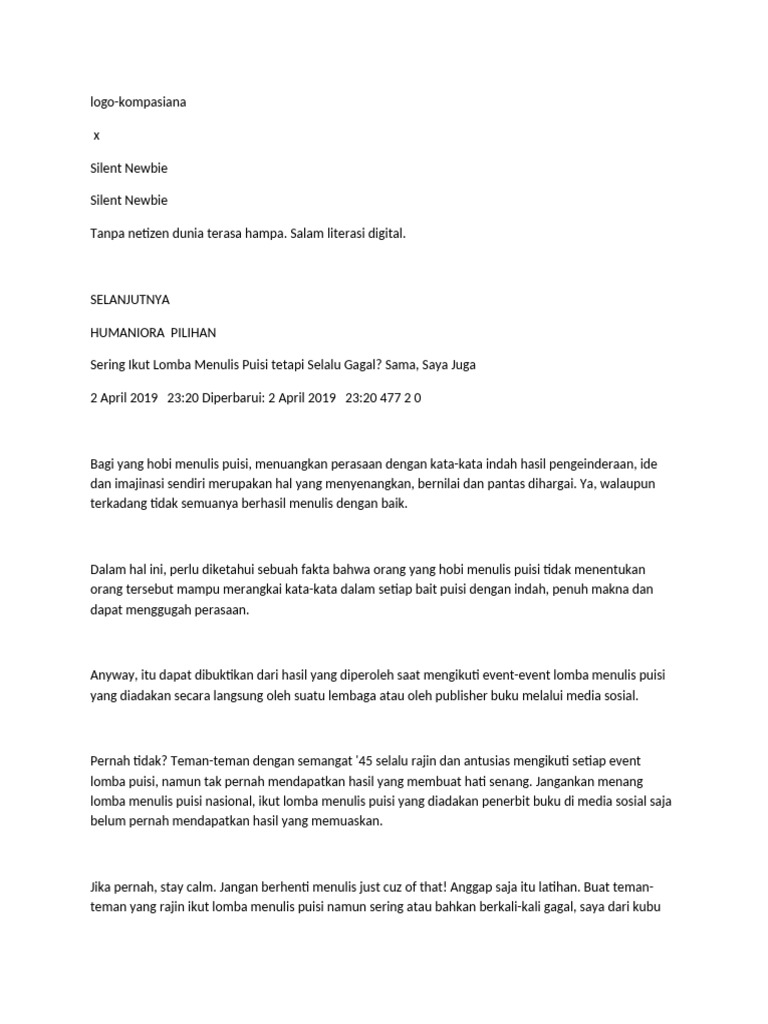 logo-kompasiana

x

Silent Newbie

Silent Newbie

Tanpa netizen dunia terasa hampa. Salam literasi digital.

SELANJUTNYA

HUMANIORA PILIHAN

Sering Ikut Lomba Menulis Puisi tetapi Selalu Gagal? Sama, Saya Juga

2 April 2019 23:20 Diperbarui: 2 April 2019 23:20 477 2 0

Bagi yang hobi menulis puisi, menuangkan perasaan dengan kata-kata indah hasil pengeinderaan, ide dan imajinasi sendiri merupakan hal yang menyenangkan, bernilai dan pantas dihargai. Ya, walaupun terkadang tidak semuanya berhasil menulis dengan baik.

Dalam hal ini, perlu diketahui sebuah fakta bahwa orang yang hobi menulis puisi tidak menentukan orang tersebut mampu merangkai kata-kata dalam setiap bait puisi dengan indah, penuh makna dan dapat menggugah perasaan.

Anyway, itu dapat dibuktikan dari hasil yang diperoleh saat mengikuti event-event lomba menulis puisi yang diadakan secara langsung oleh suatu lembaga atau oleh publisher buku melalui media sosial.

Pernah tidak? Teman-teman dengan semangat '45 selalu rajin dan antusias mengikuti setiap event lomba puisi, namun tak pernah mendapatkan hasil yang membuat hati senang. Jangankan menang lomba menulis puisi nasional, ikut lomba menulis puisi yang diadakan penerbit buku di media sosial saja belum pernah mendapatkan hasil yang memuaskan.

Jika pernah, stay calm. Jangan berhenti menulis just cuz of that! Anggap saja itu latihan. Buat teman-teman yang rajin ikut lomba menulis puisi namun sering atau bahkan berkali-kali gagal, saya dari kubu